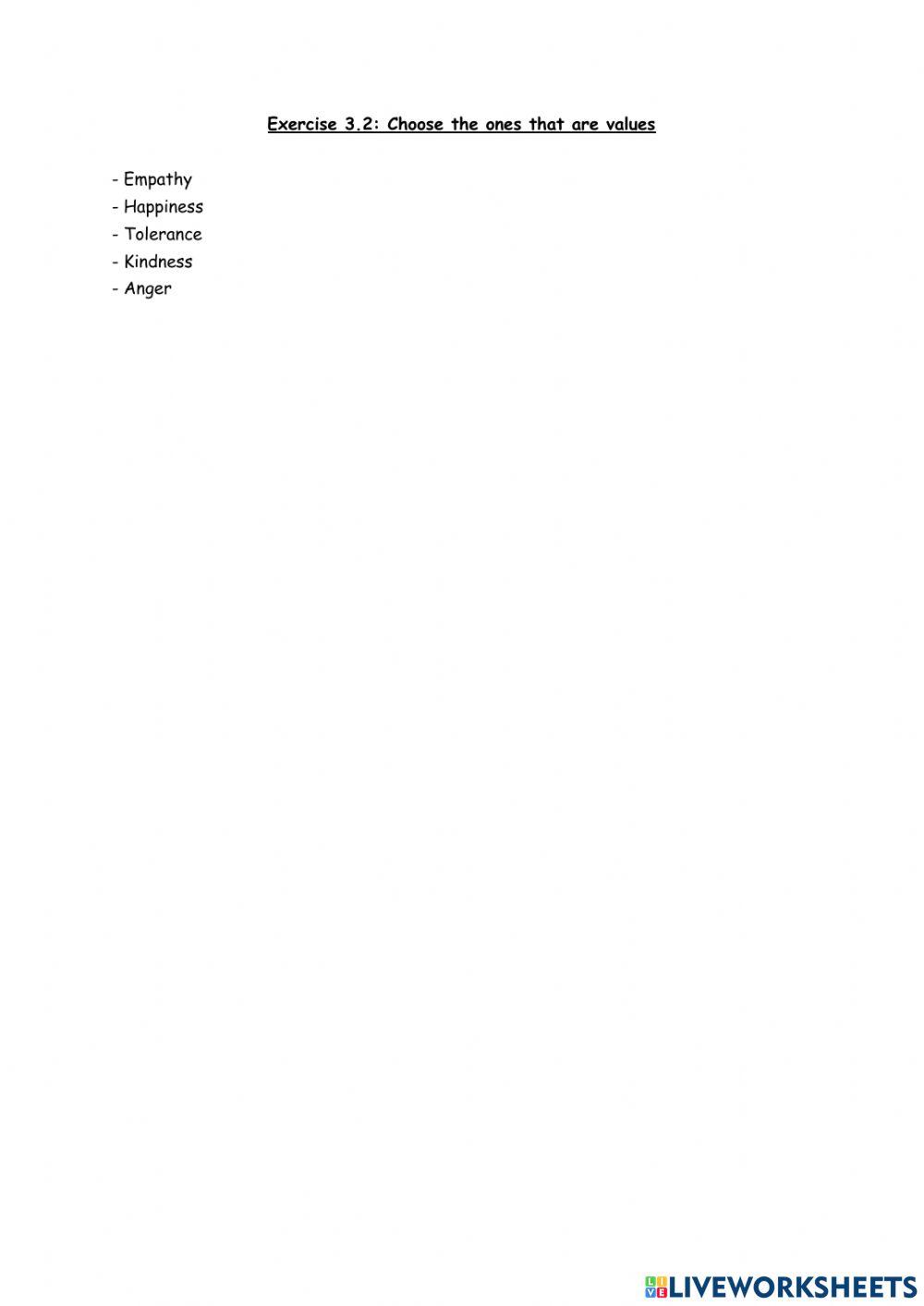 Exercise 3.2: Choose the ones that are values

- Empathy
- Happiness
- Tolerance
- Kindness
- Anger

LIVEWORKSHEETS